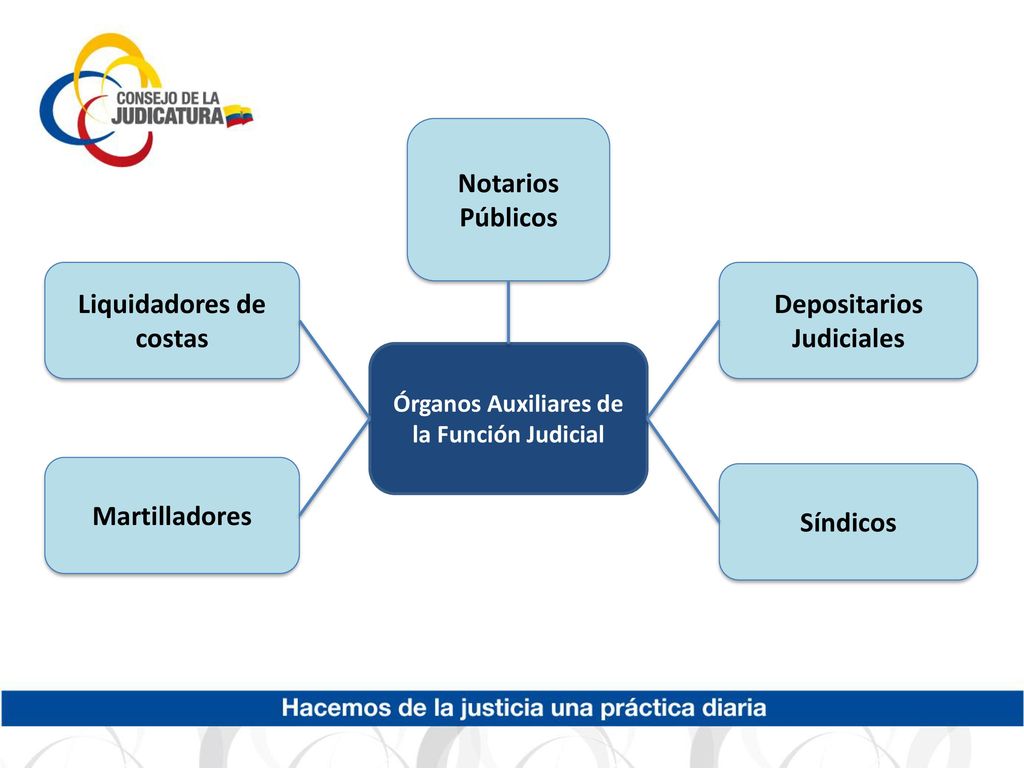 CONSEJO DE LA JUDICATURA

Notarios Públicos

Liquidadores de costas

Depositarios Judiciales

Órganos Auxiliares de la Función Judicial

Martilladores

Síndicos

Hacemos de la justicia una práctica diaria